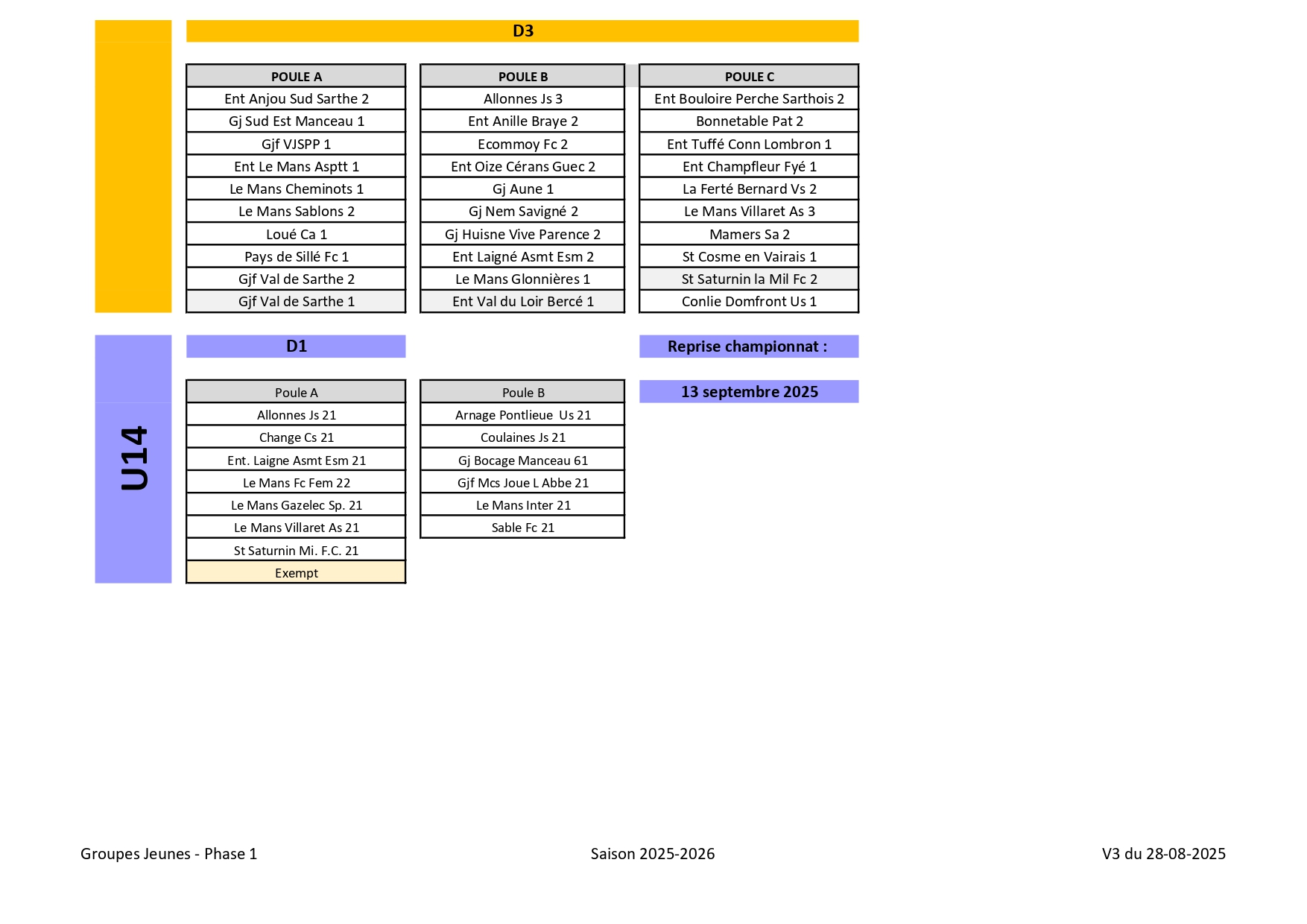 D3

| POULE A | POULE B | POULE C |
|---|---|---|
| Ent Anjou Sud Sarthe 2 | Allonnes Js 3 | Ent Bouloire Perche Sarthois 2 |
| Gj Sud Est Manceau 1 | Ent Anille Braye 2 | Bonnetable Pat 2 |
| Gjf VJSPP 1 | Ecommoy Fc 2 | Ent Tuffé Conn Lombron 1 |
| Ent Le Mans Asptt 1 | Ent Oize Cérans Guec 2 | Ent Champfleur Fyé 1 |
| Le Mans Cheminots 1 | Gj Aune 1 | La Ferté Bernard Vs 2 |
| Le Mans Sablons 2 | Gj Nem Savigné 2 | Le Mans Villaret As 3 |
| Loué Ca 1 | Gj Huisne Vive Parence 2 | Mamers Sa 2 |
| Pays de Sillé Fc 1 | Ent Laigné Asmt Esm 2 | St Cosme en Vairais 1 |
| Gjf Val de Sarthe 2 | Le Mans Glonnières 1 | St Saturnin la Mil Fc 2 |
| Gjf Val de Sarthe 1 | Ent Val du Loir Bercé 1 | Conlie Domfront Us 1 |

U14

D1

Reprise championnat :

13 septembre 2025

| Poule A | Poule B |
|---|---|
| Allonnes Js 21 | Arnage Pontlieue Us 21 |
| Change Cs 21 | Coulaines Js 21 |
| Ent. Laigne Asmt Esm 21 | Gj Bocage Manceau 61 |
| Le Mans Fc Fem 22 | Gjf Mcs Joue L Abbe 21 |
| Le Mans Gazelec Sp. 21 | Le Mans Inter 21 |
| Le Mans Villaret As 21 | Sable Fc 21 |
| St Saturnin Mi. F.C. 21 | |
| Exempt | |

Groupes Jeunes - Phase 1

Saison 2025-2026

V3 du 28-08-2025